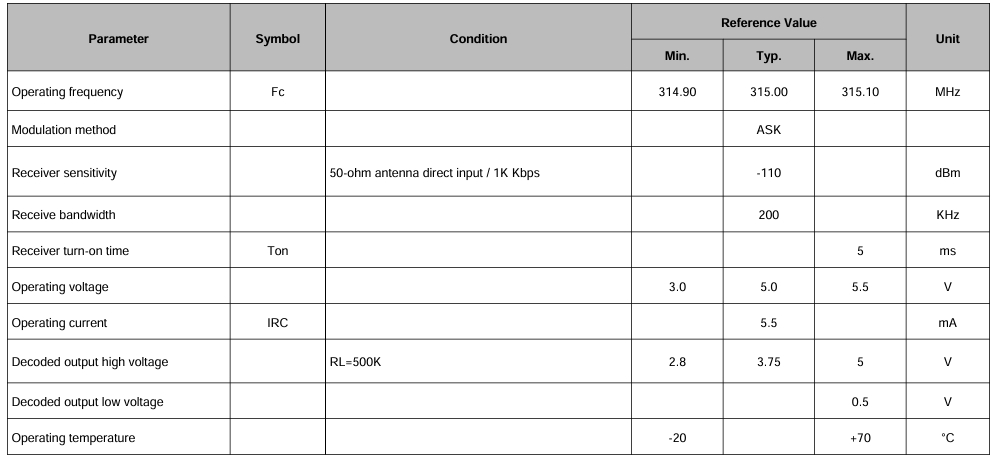 | Parameter | Symbol | Condition | Reference Value Min. | Reference Value Typ. | Reference Value Max. | Unit |
|---|---|---|---|---|---|---|
| Operating frequency | Fc | | 314.90 | 315.00 | 315.10 | MHz |
| Modulation method | | | | ASK | | |
| Receiver sensitivity | | 50-ohm antenna direct input / 1K Kbps | | -110 | | dBm |
| Receive bandwidth | | | | 200 | | KHz |
| Receiver turn-on time | Ton | | | | 5 | ms |
| Operating voltage | | | 3.0 | 5.0 | 5.5 | V |
| Operating current | IRC | | | 5.5 | | mA |
| Decoded output high voltage | | RL=500K | 2.8 | 3.75 | 5 | V |
| Decoded output low voltage | | | | | 0.5 | V |
| Operating temperature | | | -20 | | +70 | °C |